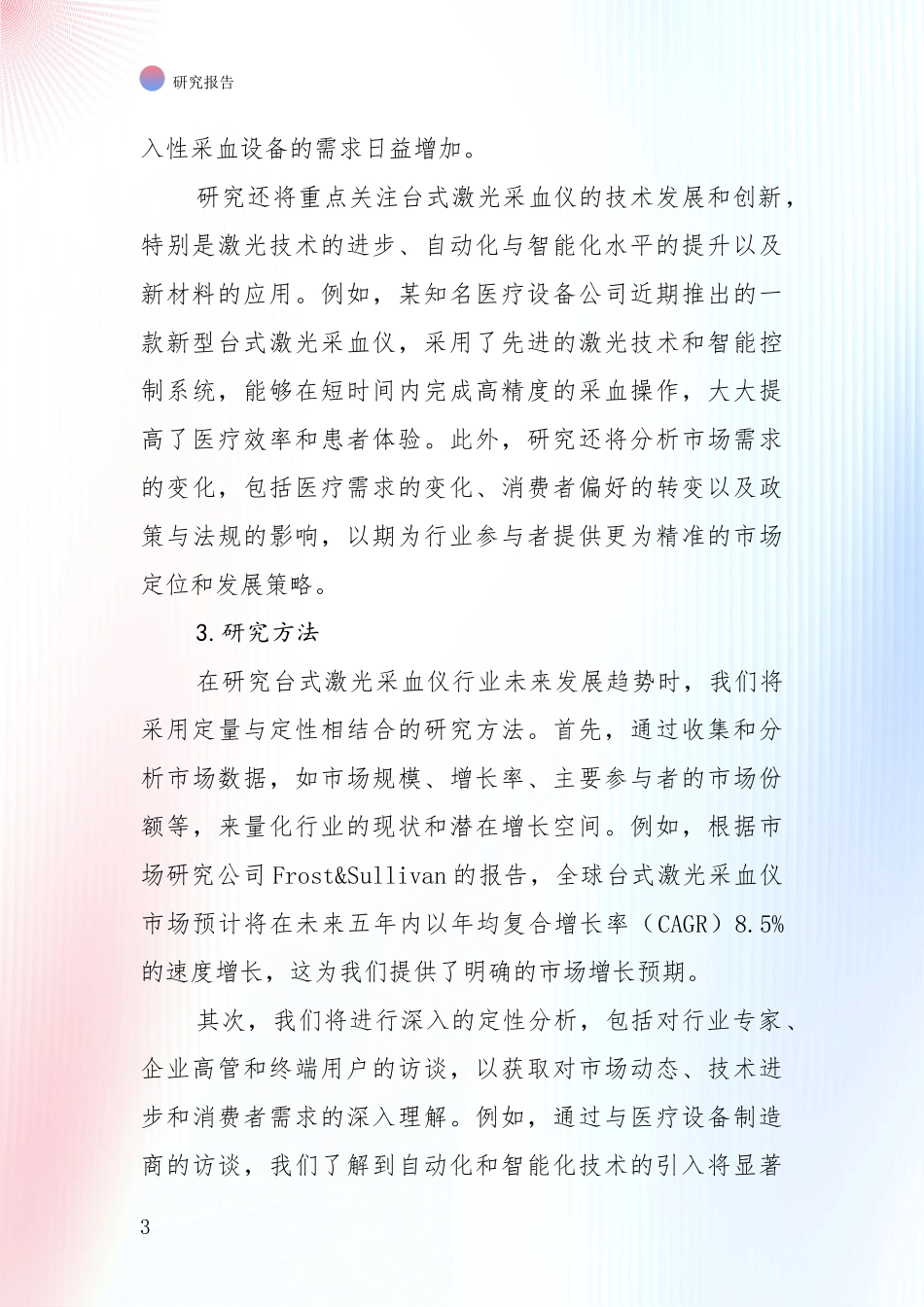 研究报告

入性采血设备的需求日益增加。

研究还将重点关注台式激光采血仪的技术发展和创新，特别是激光技术的进步、自动化与智能化水平的提升以及新材料的应用。例如，某知名医疗设备公司近期推出的一款新型台式激光采血仪，采用了先进的激光技术和智能控制系统，能够在短时间内完成高精度的采血操作，大大提高了医疗效率和患者体验。此外，研究还将分析市场需求的变化，包括医疗需求的变化、消费者偏好的转变以及政策与法规的影响，以期为行业参与者提供更为精准的市场定位和发展策略。

3.研究方法

在研究台式激光采血仪行业未来发展趋势时，我们将采用定量与定性相结合的研究方法。首先，通过收集和分析市场数据，如市场规模、增长率、主要参与者的市场份额等，来量化行业的现状和潜在增长空间。例如，根据市场研究公司Frost&Sullivan的报告，全球台式激光采血仪市场预计将在未来五年内以年均复合增长率（CAGR）8.5%的速度增长，这为我们提供了明确的市场增长预期。

其次，我们将进行深入的定性分析，包括对行业专家、企业高管和终端用户的访谈，以获取对市场动态、技术进步和消费者需求的深入理解。例如，通过与医疗设备制造商的访谈，我们了解到自动化和智能化技术的引入将显著

3